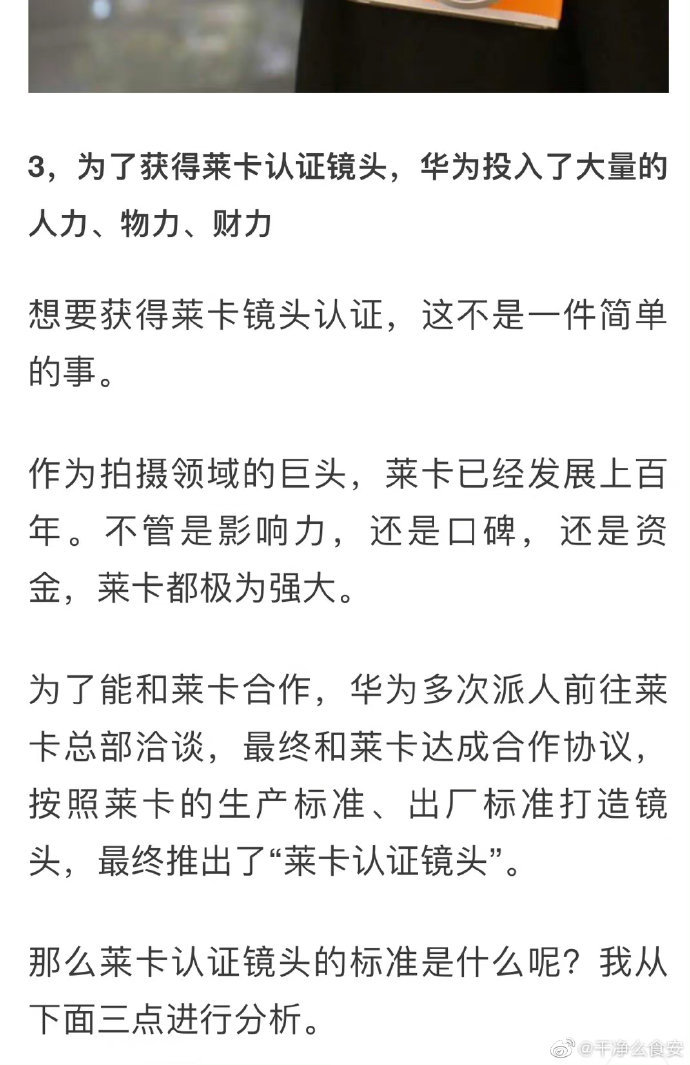 3，为了获得莱卡认证镜头，华为投入了大量的人力、物力、财力

想要获得莱卡镜头认证，这不是一件简单的事。

作为拍摄领域的巨头，莱卡已经发展上百年。不管是影响力，还是口碑，还是资金，莱卡都极为强大。

为了能和莱卡合作，华为多次派人前往莱卡总部洽谈，最终和莱卡达成合作协议，按照莱卡的生产标准、出厂标准打造镜头，最终推出了“莱卡认证镜头”。

那么莱卡认证镜头的标准是什么呢？我从下面三点进行分析。

@干净么食安